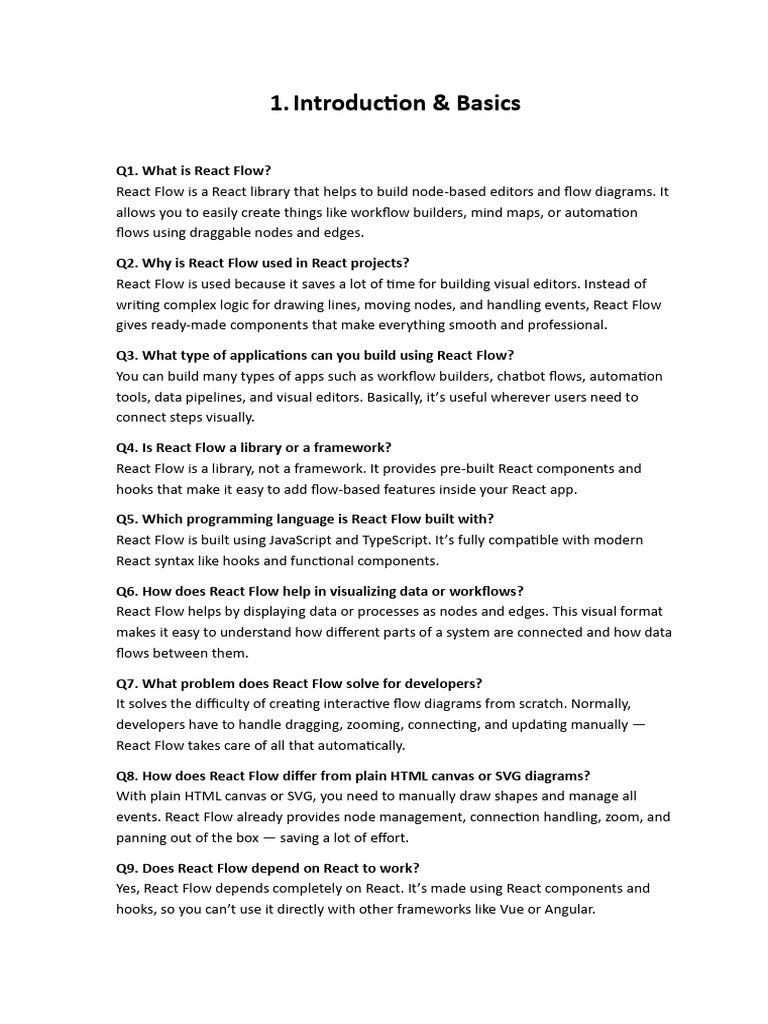 1. Introduction & Basics

Q1. What is React Flow?
React Flow is a React library that helps to build node-based editors and flow diagrams. It allows you to easily create things like workflow builders, mind maps, or automation flows using draggable nodes and edges.

Q2. Why is React Flow used in React projects?
React Flow is used because it saves a lot of time for building visual editors. Instead of writing complex logic for drawing lines, moving nodes, and handling events, React Flow gives ready-made components that make everything smooth and professional.

Q3. What type of applications can you build using React Flow?
You can build many types of apps such as workflow builders, chatbot flows, automation tools, data pipelines, and visual editors. Basically, it's useful wherever users need to connect steps visually.

Q4. Is React Flow a library or a framework?
React Flow is a library, not a framework. It provides pre-built React components and hooks that make it easy to add flow-based features inside your React app.

Q5. Which programming language is React Flow built with?
React Flow is built using JavaScript and TypeScript. It's fully compatible with modern React syntax like hooks and functional components.

Q6. How does React Flow help in visualizing data or workflows?
React Flow helps by displaying data or processes as nodes and edges. This visual format makes it easy to understand how different parts of a system are connected and how data flows between them.

Q7. What problem does React Flow solve for developers?
It solves the difficulty of creating interactive flow diagrams from scratch. Normally, developers have to handle dragging, zooming, connecting, and updating manually — React Flow takes care of all that automatically.

Q8. How does React Flow differ from plain HTML canvas or SVG diagrams?
With plain HTML canvas or SVG, you need to manually draw shapes and manage all events. React Flow already provides node management, connection handling, zoom, and panning out of the box — saving a lot of effort.

Q9. Does React Flow depend on React to work?
Yes, React Flow depends completely on React. It's made using React components and hooks, so you can't use it directly with other frameworks like Vue or Angular.